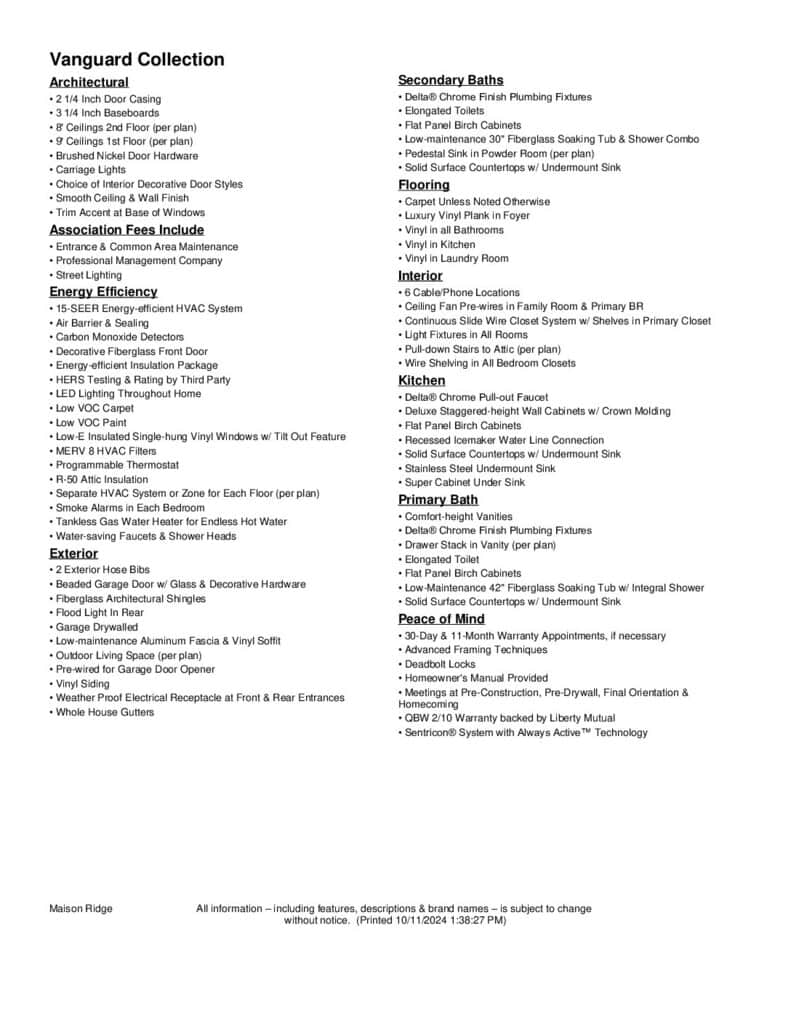 Vanguard Collection

Architectural
• 2 1/4 Inch Door Casing
• 3 1/4 Inch Baseboards
• 8' Ceilings 2nd Floor (per plan)
• 9' Ceilings 1st Floor (per plan)
• Brushed Nickel Door Hardware
• Carriage Lights
• Choice of Interior Decorative Door Styles
• Smooth Ceiling & Wall Finish
• Trim Accent at Base of Windows

Association Fees Include
• Entrance & Common Area Maintenance
• Professional Management Company
• Street Lighting

Energy Efficiency
• 15-SEER Energy-efficient HVAC System
• Air Barrier & Sealing
• Carbon Monoxide Detectors
• Decorative Fiberglass Front Door
• Energy-efficient Insulation Package
• HERS Testing & Rating by Third Party
• LED Lighting Throughout Home
• Low VOC Carpet
• Low VOC Paint
• Low-E Insulated Single-hung Vinyl Windows w/ Tilt Out Feature
• MERV 8 HVAC Filters
• Programmable Thermostat
• R-50 Attic Insulation
• Separate HVAC System or Zone for Each Floor (per plan)
• Smoke Alarms in Each Bedroom
• Tankless Gas Water Heater for Endless Hot Water
• Water-saving Faucets & Shower Heads

Exterior
• 2 Exterior Hose Bibs
• Beaded Garage Door w/ Glass & Decorative Hardware
• Fiberglass Architectural Shingles
• Flood Light In Rear
• Garage Drywalled
• Low-maintenance Aluminum Fascia & Vinyl Soffit
• Outdoor Living Space (per plan)
• Pre-wired for Garage Door Opener
• Vinyl Siding
• Weather Proof Electrical Receptacle at Front & Rear Entrances
• Whole House Gutters

Secondary Baths
• Delta® Chrome Finish Plumbing Fixtures
• Elongated Toilets
• Flat Panel Birch Cabinets
• Low-maintenance 30" Fiberglass Soaking Tub & Shower Combo
• Pedestal Sink in Powder Room (per plan)
• Solid Surface Countertops w/ Undermount Sink

Flooring
• Carpet Unless Noted Otherwise
• Luxury Vinyl Plank in Foyer
• Vinyl in all Bathrooms
• Vinyl in Kitchen
• Vinyl in Laundry Room

Interior
• 6 Cable/Phone Locations
• Ceiling Fan Pre-wires in Family Room & Primary BR
• Continuous Slide Wire Closet System w/ Shelves in Primary Closet
• Light Fixtures in All Rooms
• Pull-down Stairs to Attic (per plan)
• Wire Shelving in All Bedroom Closets

Kitchen
• Delta® Chrome Pull-out Faucet
• Deluxe Staggered-height Wall Cabinets w/ Crown Molding
• Flat Panel Birch Cabinets
• Recessed Icemaker Water Line Connection
• Solid Surface Countertops w/ Undermount Sink
• Stainless Steel Undermount Sink
• Super Cabinet Under Sink

Primary Bath
• Comfort-height Vanities
• Delta® Chrome Finish Plumbing Fixtures
• Drawer Stack in Vanity (per plan)
• Elongated Toilet
• Flat Panel Birch Cabinets
• Low-Maintenance 42" Fiberglass Soaking Tub w/ Integral Shower
• Solid Surface Countertops w/ Undermount Sink

Peace of Mind
• 30-Day & 11-Month Warranty Appointments, if necessary
• Advanced Framing Techniques
• Deadbolt Locks
• Homeowner's Manual Provided
• Meetings at Pre-Construction, Pre-Drywall, Final Orientation & Homecoming
• QBW 2/10 Warranty backed by Liberty Mutual
• Sentricon® System with Always Active™ Technology

Maison Ridge

All information – including features, descriptions & brand names – is subject to change without notice. (Printed 10/11/2024 1:38:27 PM)